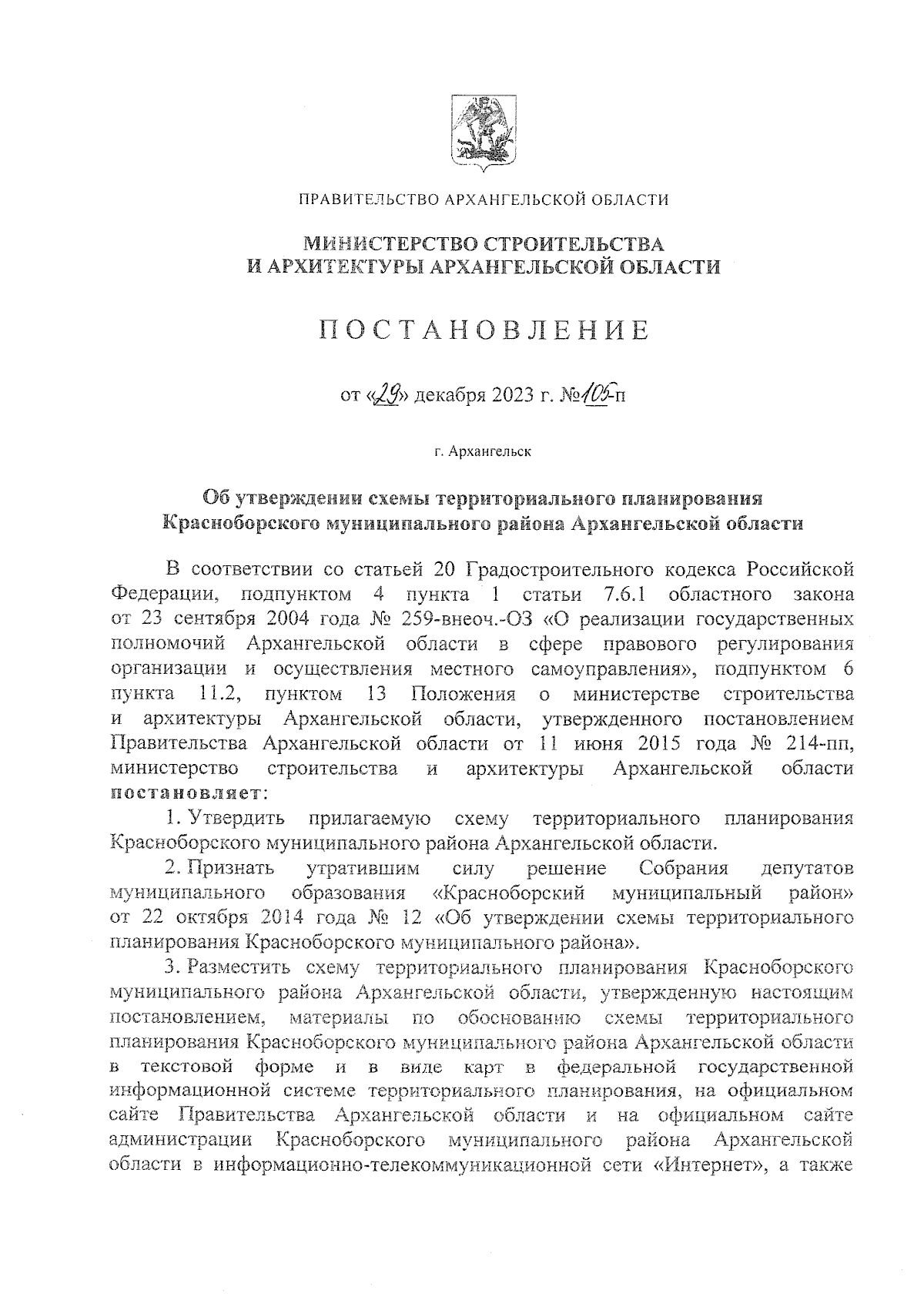 ПРАВИТЕЛЬСТВО АРХАНГЕЛЬСКОЙ ОБЛАСТИ

МИНИСТЕРСТВО СТРОИТЕЛЬСТВА И АРХИТЕКТУРЫ АРХАНГЕЛЬСКОЙ ОБЛАСТИ

ПОСТАНОВЛЕНИЕ

от «29» декабря 2023 г. №105-п

г. Архангельск

Об утверждении схемы территориального планирования Красноборского муниципального района Архангельской области

В соответствии со статьей 20 Градостроительного кодекса Российской Федерации, подпунктом 4 пункта 1 статьи 7.6.1 областного закона от 23 сентября 2004 года № 259-внеоч.-ОЗ «О реализации государственных полномочий Архангельской области в сфере правового регулирования организации и осуществления местного самоуправления», подпунктом 6 пункта 11.2, пунктом 13 Положения о министерстве строительства и архитектуры Архангельской области, утвержденного постановлением Правительства Архангельской области от 11 июня 2015 года № 214-пп, министерство строительства и архитектуры Архангельской области постановляет:

1. Утвердить прилагаемую схему территориального планирования Красноборского муниципального района Архангельской области.

2. Признать утратившим силу решение Собрания депутатов муниципального образования «Красноборский муниципальный район» от 22 октября 2014 года № 12 «Об утверждении схемы территориального планирования Красноборского муниципального района».

3. Разместить схему территориального планирования Красноборского муниципального района Архангельской области, утвержденную настоящим постановлением, материалы по обоснованию схемы территориального планирования Красноборского муниципального района Архангельской области в текстовой форме и в виде карт в федеральной государственной информационной системе территориального планирования, на официальном сайте Правительства Архангельской области и на официальном сайте администрации Красноборского муниципального района Архангельской области в информационно-телекоммуникационной сети «Интернет», а также